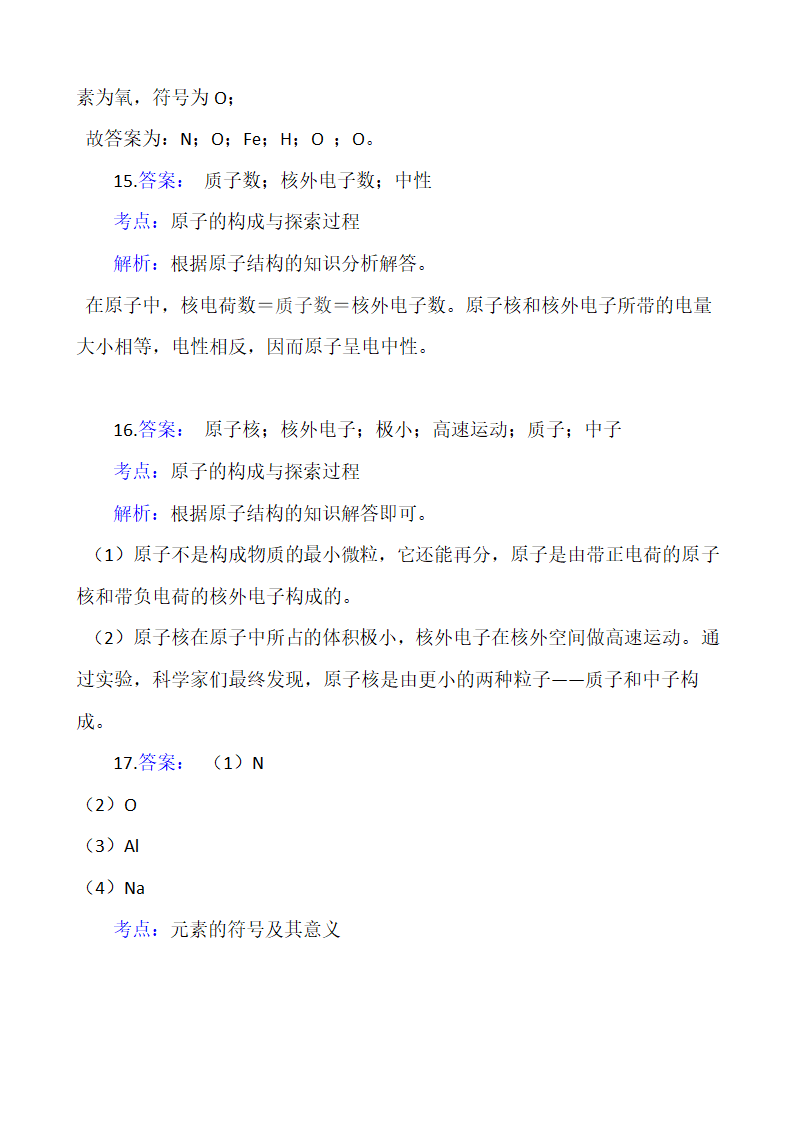 素为氧，符号为 O；

故答案为：N；O；Fe；H；O ；O。

15.答案： 质子数；核外电子数；中性

考点：原子的构成与探索过程

解析：根据原子结构的知识分析解答。

在原子中，核电荷数＝质子数＝核外电子数。原子核和核外电子所带的电量大小相等，电性相反，因而原子呈电中性。

16.答案： 原子核；核外电子；极小；高速运动；质子；中子

考点：原子的构成与探索过程

解析：根据原子结构的知识解答即可。

（1）原子不是构成物质的最小微粒，它还能再分，原子是由带正电荷的原子核和带负电荷的核外电子构成的。

（2）原子核在原子中所占的体积极小，核外电子在核外空间做高速运动。通过实验，科学家们最终发现，原子核是由更小的两种粒子——质子和中子构成。

17.答案： （1）N

（2）O

（3）Al

（4）Na

考点：元素的符号及其意义